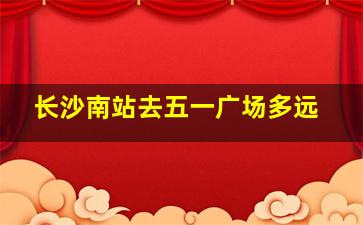 长沙南站去五一广场多远